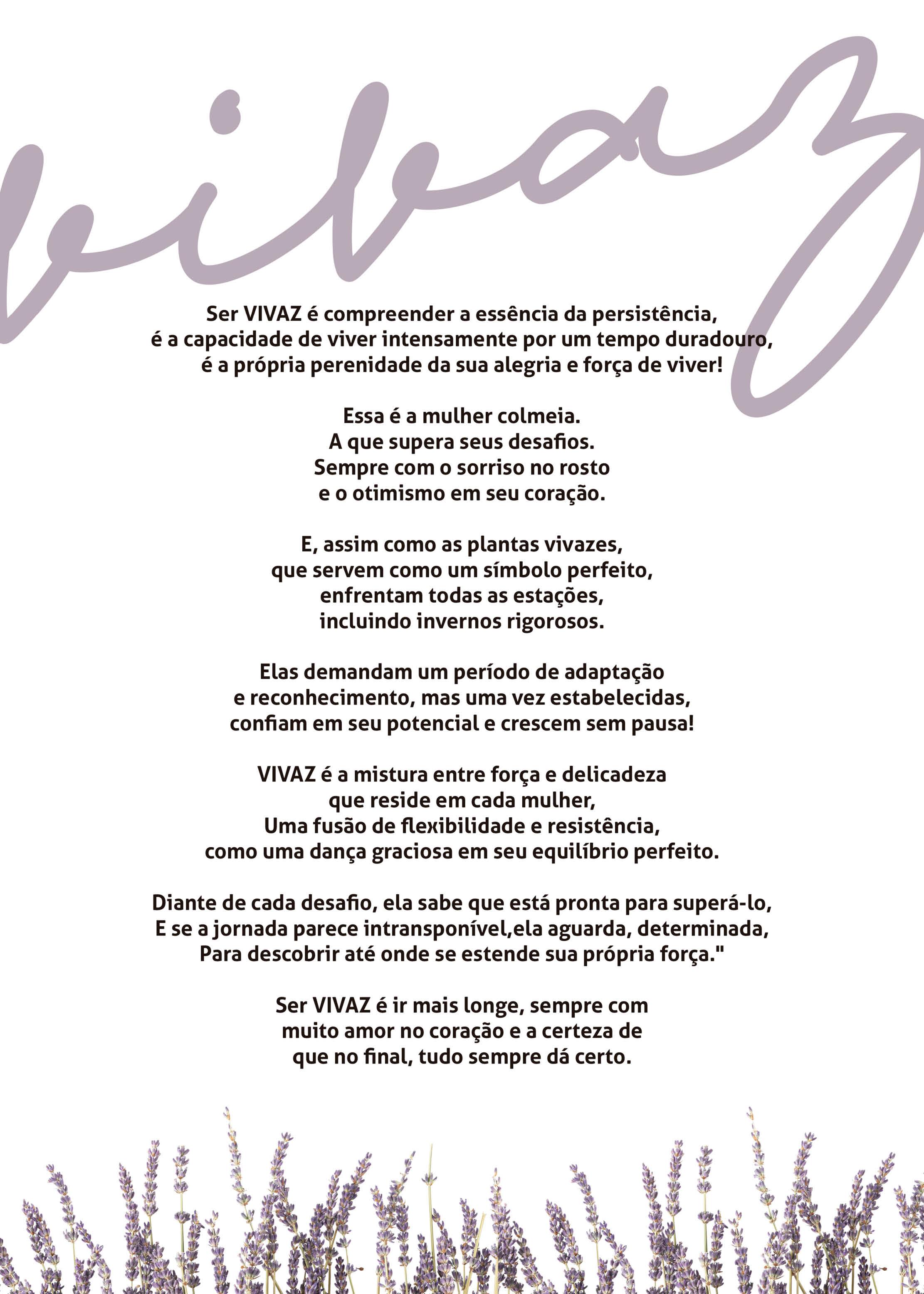 vivaz

Ser VIVAZ é compreender a essência da persistência,
é a capacidade de viver intensamente por um tempo duradouro,
é a própria perenidade da sua alegria e força de viver!

Essa é a mulher colmeia.
A que supera seus desafios.
Sempre com o sorriso no rosto
e o otimismo em seu coração.

E, assim como as plantas vivazes,
que servem como um símbolo perfeito,
enfrentam todas as estações,
incluindo invernos rigorosos.

Elas demandam um período de adaptação
e reconhecimento, mas uma vez estabelecidas,
confiam em seu potencial e crescem sem pausa!

VIVAZ é a mistura entre força e delicadeza
que reside em cada mulher,
Uma fusão de flexibilidade e resistência,
como uma dança graciosa em seu equilíbrio perfeito.

Diante de cada desafio, ela sabe que está pronta para superá-lo,
E se a jornada parece intransponível,ela aguarda, determinada,
Para descobrir até onde se estende sua própria força."

Ser VIVAZ é ir mais longe, sempre com
muito amor no coração e a certeza de
que no final, tudo sempre dá certo.